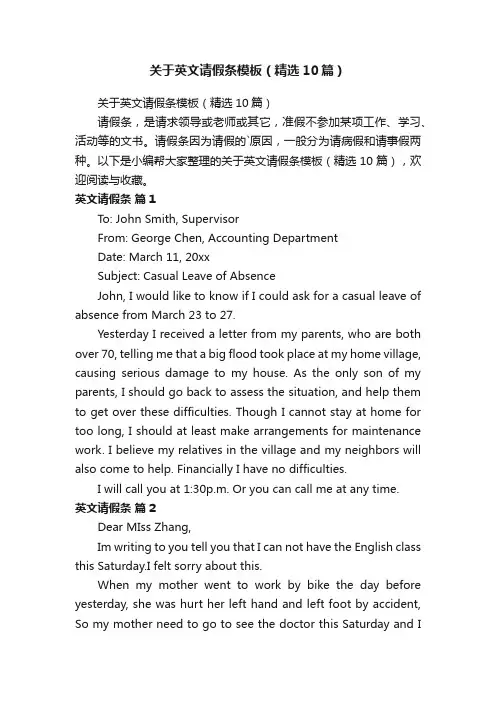 关于英文请假条模板（精选10篇）

关于英文请假条模板（精选10篇）

请假条，是请求领导或老师或其它，准假不参加某项工作、学习、活动等的文书。请假条因为请假的`原因，一般分为请病假和请事假两种。以下是小编帮大家整理的关于英文请假条模板（精选10篇），欢迎阅读与收藏。

英文请假条 篇1

To: John Smith, Supervisor

From: George Chen, Accounting Department

Date: March 11, 20xx

Subject: Casual Leave of Absence

John, I would like to know if I could ask for a casual leave of absence from March 23 to 27.

Yesterday I received a letter from my parents, who are both over 70, telling me that a big flood took place at my home village, causing serious damage to my house. As the only son of my parents, I should go back to assess the situation, and help them to get over these difficulties. Though I cannot stay at home for too long, I should at least make arrangements for maintenance work. I believe my relatives in the village and my neighbors will also come to help. Financially I have no difficulties.

I will call you at 1:30p.m. Or you can call me at any time.

英文请假条 篇2

Dear MIss Zhang,

Im writing to you tell you that I can not have the English class this Saturday.I felt sorry about this.

When my mother went to work by bike the day before yesterday, she was hurt her left hand and left foot by accident, So my mother need to go to see the doctor this Saturday and I